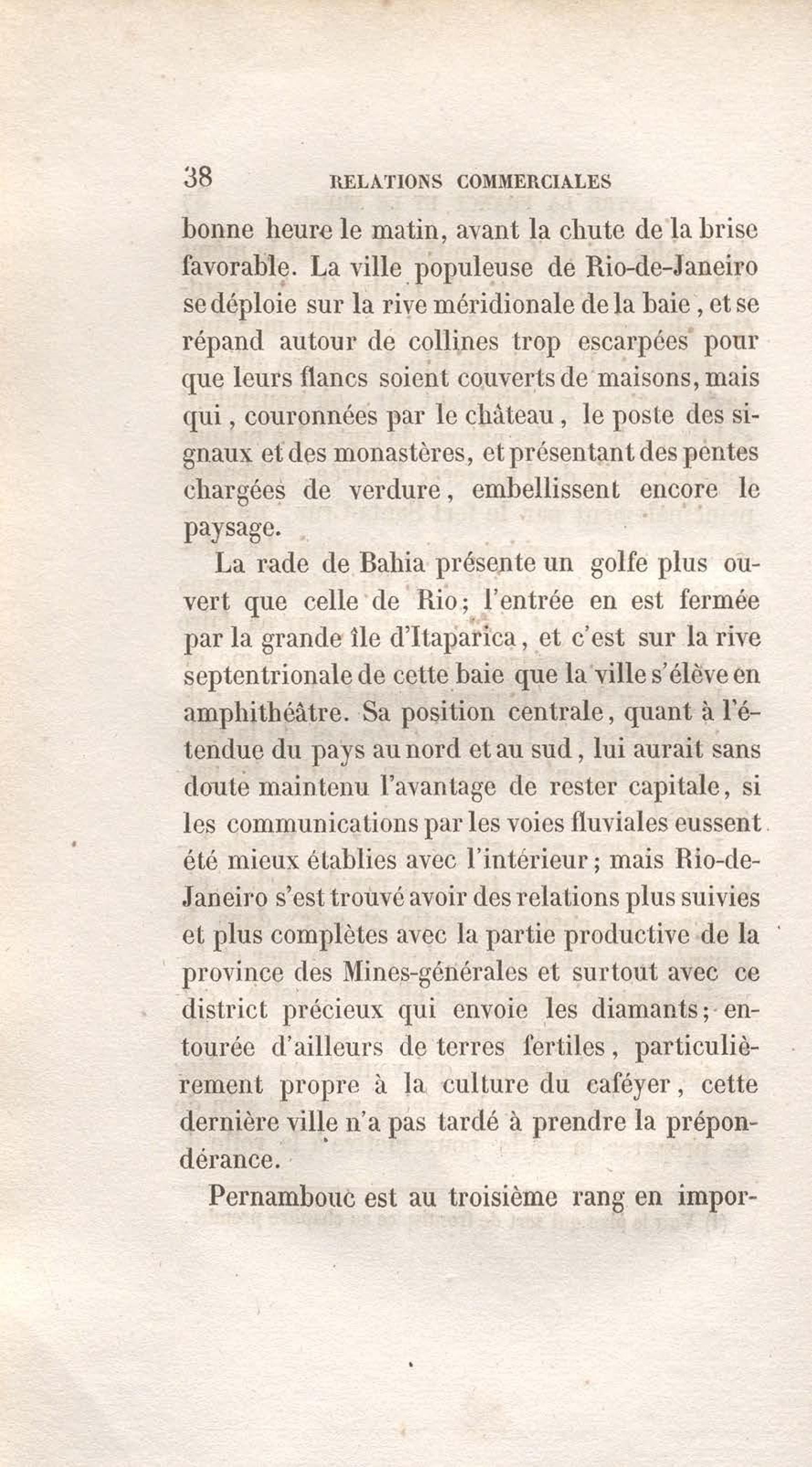 38 RELATIONS COMMERCIALES

bonne heure le matin, avant la chute de la brise favorable. La ville populeuse de Rio-de-Janeiro se déploie sur la rive méridionale de la baie, et se répand autour de collines trop escarpées pour que leurs flancs soient couverts de maisons, mais qui, couronnées par le château, le poste des signaux et des monastères, et présentant des pentes chargées de verdure, embellissent encore le paysage.

La rade de Bahia présente un golfe plus ouvert que celle de Rio; l'entrée en est fermée par la grande île d'Itaparica, et c'est sur la rive septentrionale de cette baie que la ville s'élève en amphithéâtre. Sa position centrale, quant à l'étendue du pays au nord et au sud, lui aurait sans doute maintenu l'avantage de rester capitale, si les communications par les voies fluviales eussent été mieux établies avec l'intérieur; mais Rio-de-Janeiro s'est trouvé avoir des relations plus suivies et plus complètes avec la partie productive de la province des Mines-générales et surtout avec ce district précieux qui envoie les diamants; entourée d'ailleurs de terres fertiles, particulièrement propre à la culture du caféyer, cette dernière ville n'a pas tardé à prendre la prépondérance.

Pernambouc est au troisième rang en impor-